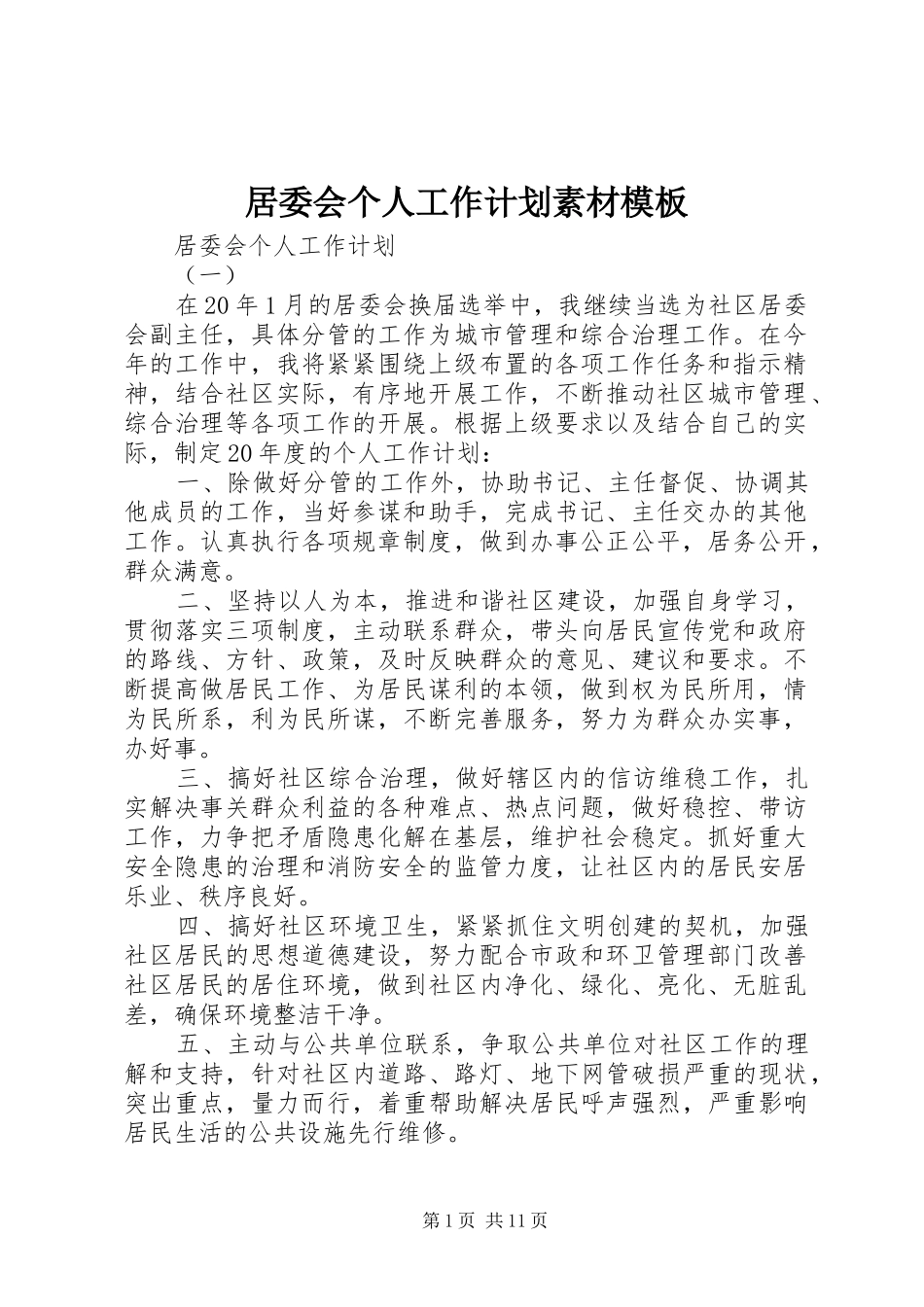 居委会个人工作计划素材模板

居委会个人工作计划

（一）

在20年1月的居委会换届选举中，我继续当选为社区居委会副主任，具体分管的工作为城市管理和综合治理工作。在今年的工作中，我将紧紧围绕上级布置的各项工作任务和指示精神，结合社区实际，有序地开展工作，不断推动社区城市管理、综合治理等各项工作的开展。根据上级要求以及结合自己的实际，制定20年度的个人工作计划：

一、除做好分管的工作外，协助书记、主任督促、协调其他成员的工作，当好参谋和助手，完成书记、主任交办的其他工作。认真执行各项规章制度，做到办事公正公平，居务公开，群众满意。

二、坚持以人为本，推进和谐社区建设，加强自身学习，贯彻落实三项制度，主动联系群众，带头向居民宣传党和政府的路线、方针、政策，及时反映群众的意见、建议和要求。不断提高做居民工作、为居民谋利的本领，做到权为民所用，情为民所系，利为民所谋，不断完善服务，努力为群众办实事，办好事。

三、搞好社区综合治理，做好辖区内的信访维稳工作，扎实解决事关群众利益的各种难点、热点问题，做好稳控、带访工作，力争把矛盾隐患化解在基层，维护社会稳定。抓好重大安全隐患的治理和消防安全的监管力度，让社区内的居民安居乐业、秩序良好。

四、搞好社区环境卫生，紧紧抓住文明创建的契机，加强社区居民的思想道德建设，努力配合市政和环卫管理部门改善社区居民的居住环境，做到社区内净化、绿化、亮化、无脏乱差，确保环境整洁干净。

五、主动与公共单位联系，争取公共单位对社区工作的理解和支持，针对社区内道路、路灯、地下网管破损严重的现状，突出重点，量力而行，着重帮助解决居民呼声强烈，严重影响居民生活的公共设施先行维修。

第1页 共11页